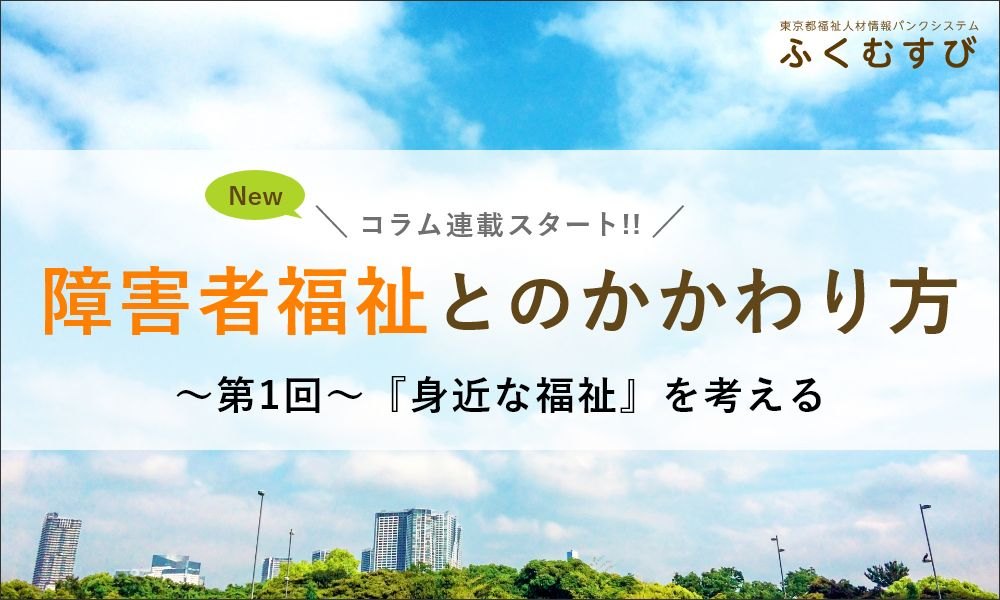 東京都福祉人材情報バンクシステム
ふくむすび

New

＼ コラム連載スタート!! ／

障害者福祉とのかかわり方

～第1回～『身近な福祉』を考える